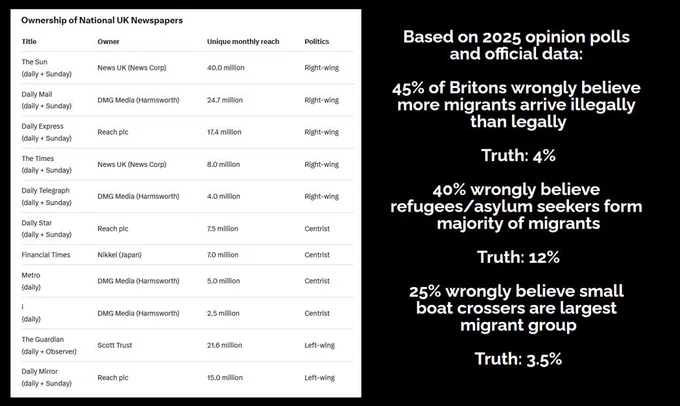 Ownership of National UK Newspapers

| Title | Owner | Unique monthly reach | Politics |
|---|---|---|---|
| The Sun (daily + Sunday) | News UK (News Corp) | 40.0 million | Right-wing |
| Daily Mail (daily + Sunday) | DMG Media (Harmsworth) | 24.7 million | Right-wing |
| Daily Express (daily + Sunday) | Reach plc | 17.4 million | Right-wing |
| The Times (daily + Sunday) | News UK (News Corp) | 8.0 million | Right-wing |
| Daily Telegraph (daily + Sunday) | DMG Media (Harmsworth) | 4.0 million | Right-wing |
| Daily Star (daily + Sunday) | Reach plc | 7.5 million | Centrist |
| Financial Times | Nikkei (Japan) | 7.0 million | Centrist |
| Metro (daily) | DMG Media (Harmsworth) | 5.0 million | Centrist |
| i (daily) | DMG Media (Harmsworth) | 2.5 million | Centrist |
| The Guardian (daily + Observer) | Scott Trust | 21.6 million | Left-wing |
| Daily Mirror (daily + Sunday) | Reach plc | 15.0 million | Left-wing |

Based on 2025 opinion polls and official data:

45% of Britons wrongly believe more migrants arrive illegally than legally

Truth: 4%

40% wrongly believe refugees/asylum seekers form majority of migrants

Truth: 12%

25% wrongly believe small boat crossers are largest migrant group

Truth: 3.5%